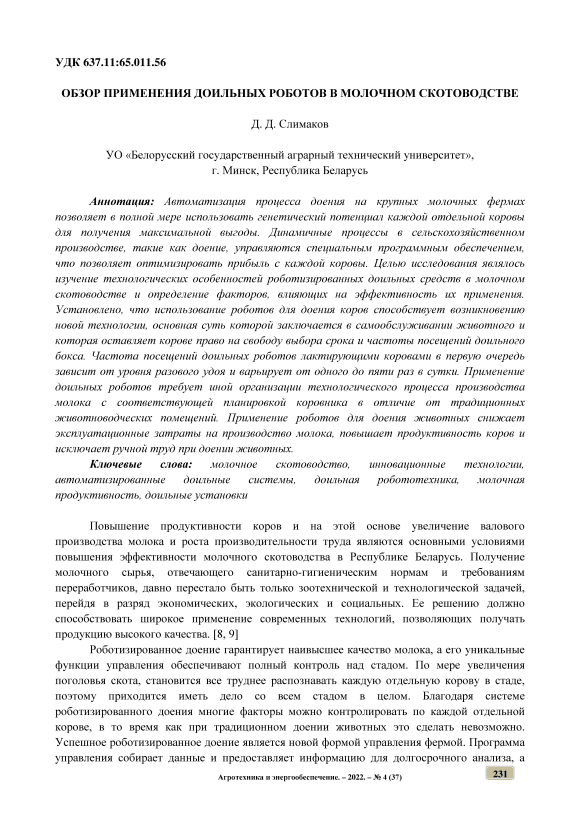 УДК 637.11:65.011.56

ОБЗОР ПРИМЕНЕНИЯ ДОИЛЬНЫХ РОБОТОВ В МОЛОЧНОМ СКОТОВОДСТВЕ

Д. Д. Слимаков

УО «Белорусский государственный аграрный технический университет», г. Минск, Республика Беларусь

Аннотация: Автоматизация процесса доения на крупных молочных фермах позволяет в полной мере использовать генетический потенциал каждой отдельной коровы для получения максимальной выгоды. Динамичные процессы в сельскохозяйственном производстве, такие как доение, управляются специальным программным обеспечением, что позволяет оптимизировать прибыль с каждой коровы. Целью исследования являлось изучение технологических особенностей роботизированных доильных средств в молочном скотоводстве и определение факторов, влияющих на эффективность их применения. Установлено, что использование роботов для доения коров способствует возникновению новой технологии, основная суть которой заключается в самообслуживании животного и которая оставляет корове право на свободу выбора срока и частоты посещений доильного бокса. Частота посещений доильных роботов лактирующими коровами в первую очередь зависит от уровня разового удоя и варьирует от одного до пяти раз в сутки. Применение доильных роботов требует иной организации технологического процесса производства молока с соответствующей планировкой коровника в отличие от традиционных животноводческих помещений. Применение роботов для доения животных снижает эксплуатационные затраты на производство молока, повышает продуктивность коров и исключает ручной труд при доении животных.

Ключевые слова: молочное скотоводство, инновационные технологии, автоматизированные доильные системы, доильная робототехника, молочная продуктивность, доильные установки

Повышение продуктивности коров и на этой основе увеличение валового производства молока и роста производительности труда являются основными условиями повышения эффективности молочного скотоводства в Республике Беларусь. Получение молочного сырья, отвечающего санитарно-гигиеническим нормам и требованиям переработчиков, давно перестало быть только зоотехнической и технологической задачей, перейдя в разряд экономических, экологических и социальных. Ее решению должно способствовать широкое применение современных технологий, позволяющих получать продукцию высокого качества. [8, 9]

Роботизированное доение гарантирует наивысшее качество молока, а его уникальные функции управления обеспечивают полный контроль над стадом. По мере увеличения поголовья скота, становится все труднее распознавать каждую отдельную корову в стаде, поэтому приходится иметь дело со всем стадом в целом. Благодаря системе роботизированного доения многие факторы можно контролировать по каждой отдельной корове, в то время как при традиционном доении животных это сделать невозможно. Успешное роботизированное доение является новой формой управления фермой. Программа управления собирает данные и предоставляет информацию для долгосрочного анализа, а

Агротехника и энергообеспечение. – 2022. – № 4 (37)

231